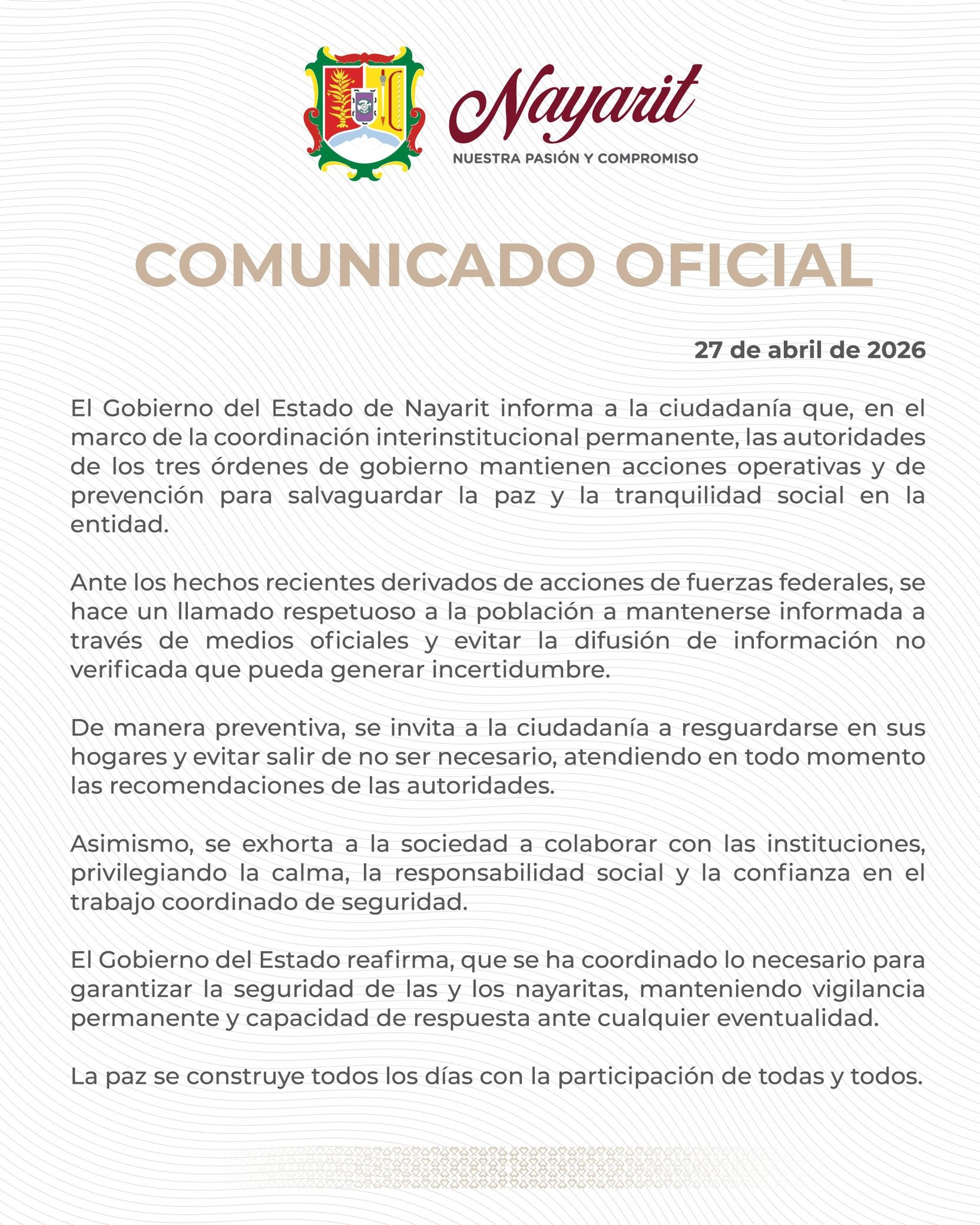 Nayarit
NUESTRA PASIÓN Y COMPROMISO

COMUNICADO OFICIAL

27 de abril de 2026

El Gobierno del Estado de Nayarit informa a la ciudadanía que, en el marco de la coordinación interinstitucional permanente, las autoridades de los tres órdenes de gobierno mantienen acciones operativas y de prevención para salvaguardar la paz y la tranquilidad social en la entidad.

Ante los hechos recientes derivados de acciones de fuerzas federales, se hace un llamado respetuoso a la población a mantenerse informada a través de medios oficiales y evitar la difusión de información no verificada que pueda generar incertidumbre.

De manera preventiva, se invita a la ciudadanía a resguardarse en sus hogares y evitar salir de no ser necesario, atendiendo en todo momento las recomendaciones de las autoridades.

Asimismo, se exhorta a la sociedad a colaborar con las instituciones, privilegiando la calma, la responsabilidad social y la confianza en el trabajo coordinado de seguridad.

El Gobierno del Estado reafirma, que se ha coordinado lo necesario para garantizar la seguridad de las y los nayaritas, manteniendo vigilancia permanente y capacidad de respuesta ante cualquier eventualidad.

La paz se construye todos los días con la participación de todas y todos.